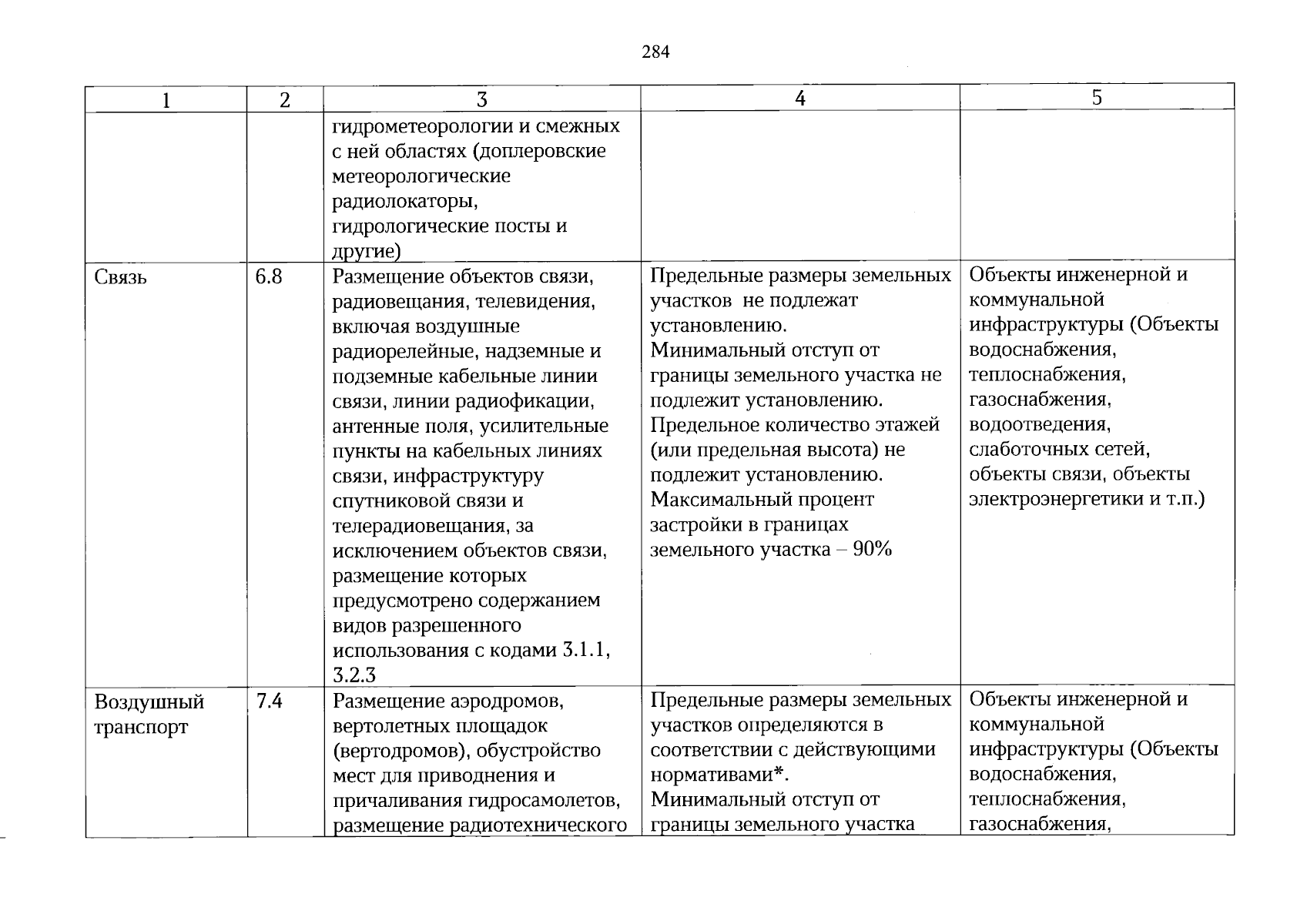 284

| 1 | 2 | 3 | 4 | 5 |
|---|---|---|---|---|
|  |  | гидрометеорологии и смежных с ней областях (доплеровские метеорологические радиолокаторы, гидрологические посты и другие) |  |  |
| Связь | 6.8 | Размещение объектов связи, радиовещания, телевидения, включая воздушные радиорелейные, надземные и подземные кабельные линии связи, линии радиофикации, антенные поля, усилительные пункты на кабельных линиях связи, инфраструктуру спутниковой связи и телерадиовещания, за исключением объектов связи, размещение которых предусмотрено содержанием видов разрешенного использования с кодами 3.1.1, 3.2.3 | Предельные размеры земельных участков не подлежат установлению. Минимальный отступ от границы земельного участка не подлежит установлению. Предельное количество этажей (или предельная высота) не подлежит установлению. Максимальный процент застройки в границах земельного участка – 90% | Объекты инженерной и коммунальной инфраструктуры (Объекты водоснабжения, теплоснабжения, газоснабжения, водоотведения, слаботочных сетей, объекты связи, объекты электроэнергетики и т.п.) |
| Воздушный транспорт | 7.4 | Размещение аэродромов, вертолетных площадок (вертодромов), обустройство мест для приводнения и причаливания гидросамолетов, размещение радиотехнического | Предельные размеры земельных участков определяются в соответствии с действующими нормативами*. Минимальный отступ от границы земельного участка | Объекты инженерной и коммунальной инфраструктуры (Объекты водоснабжения, теплоснабжения, газоснабжения, |